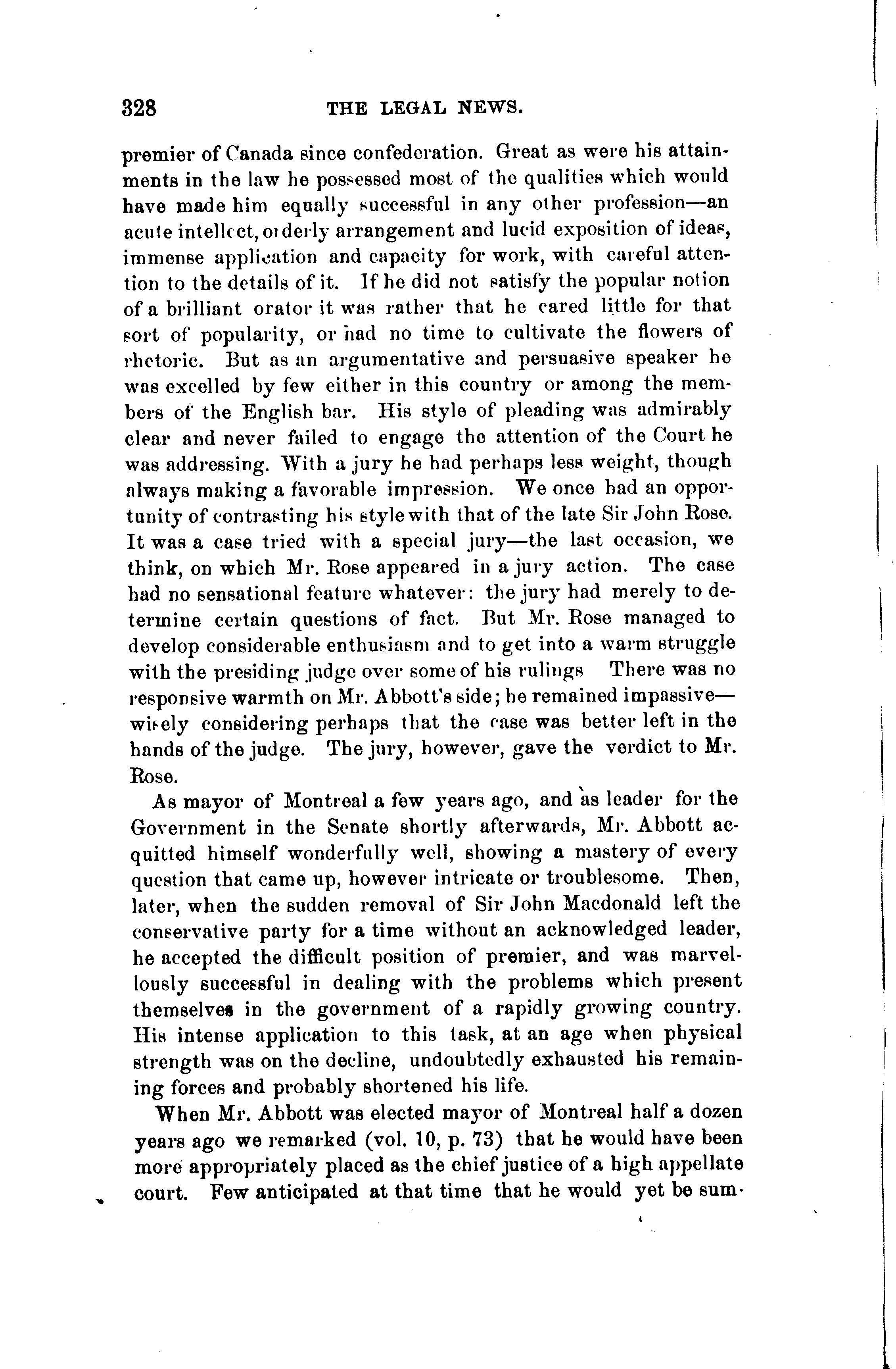 328 THE LEGAL NEWS.

premier of Canada since confederation. Great as were his attainments in the law he possessed most of the qualities which would have made him equally successful in any other profession—an acute intellect, orderly arrangement and lucid exposition of ideas, immense application and capacity for work, with careful attention to the details of it. If he did not satisfy the popular notion of a brilliant orator it was rather that he cared little for that sort of popularity, or had no time to cultivate the flowers of rhetoric. But as an argumentative and persuasive speaker he was excelled by few either in this country or among the members of the English bar. His style of pleading was admirably clear and never failed to engage the attention of the Court he was addressing. With a jury he had perhaps less weight, though always making a favorable impression. We once had an opportunity of contrasting his style with that of the late Sir John Rose. It was a case tried with a special jury—the last occasion, we think, on which Mr. Rose appeared in a jury action. The case had no sensational feature whatever: the jury had merely to determine certain questions of fact. But Mr. Rose managed to develop considerable enthusiasm and to get into a warm struggle with the presiding judge over some of his rulings There was no responsive warmth on Mr. Abbott's side; he remained impassive—wisely considering perhaps that the case was better left in the hands of the judge. The jury, however, gave the verdict to Mr. Rose.

As mayor of Montreal a few years ago, and as leader for the Government in the Senate shortly afterwards, Mr. Abbott acquitted himself wonderfully well, showing a mastery of every question that came up, however intricate or troublesome. Then, later, when the sudden removal of Sir John Macdonald left the conservative party for a time without an acknowledged leader, he accepted the difficult position of premier, and was marvellously successful in dealing with the problems which present themselves in the government of a rapidly growing country. His intense application to this task, at an age when physical strength was on the decline, undoubtedly exhausted his remaining forces and probably shortened his life.

When Mr. Abbott was elected mayor of Montreal half a dozen years ago we remarked (vol. 10, p. 73) that he would have been more appropriately placed as the chief justice of a high appellate court. Few anticipated at that time that he would yet be sum-